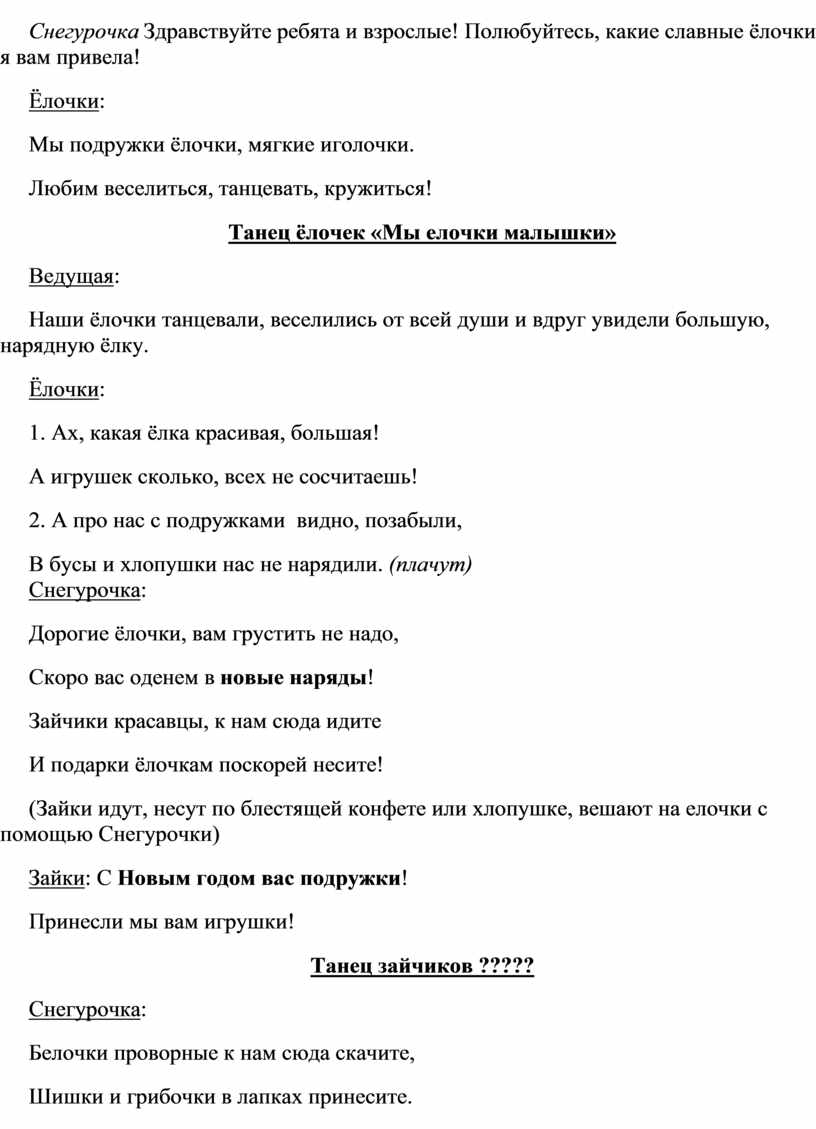 Снегурочка Здравствуйте ребята и взрослые! Полюбуйтесь, какие славные ёлочки я вам привела!

Ёлочки:

Мы подружки ёлочки, мягкие иголочки.

Любим веселиться, танцевать, кружиться!

Танец ёлочек «Мы елочки малышки»

Ведущая:

Наши ёлочки танцевали, веселились от всей души и вдруг увидели большую, нарядную ёлку.

Ёлочки:

1. Ах, какая ёлка красивая, большая!

А игрушек сколько, всех не сосчитаешь!

2. А про нас с подружками видно, позабыли,

В бусы и хлопушки нас не нарядили. (плачут)
Снегурочка:

Дорогие ёлочки, вам грустить не надо,

Скоро вас оденем в новые наряды!

Зайчики красавцы, к нам сюда идите

И подарки ёлочкам поскорей несите!

(Зайки идут, несут по блестящей конфете или хлопушке, вешают на елочки с помощью Снегурочки)

Зайки: С Новым годом вас подружки!

Принесли мы вам игрушки!

Танец зайчиков ?????

Снегурочка:

Белочки проворные к нам сюда скачите,

Шишки и грибочки в лапках принесите.